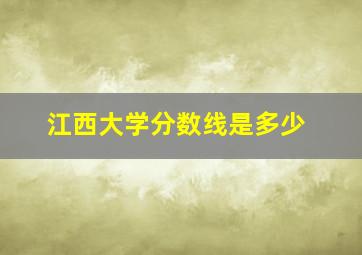 江西大学分数线是多少